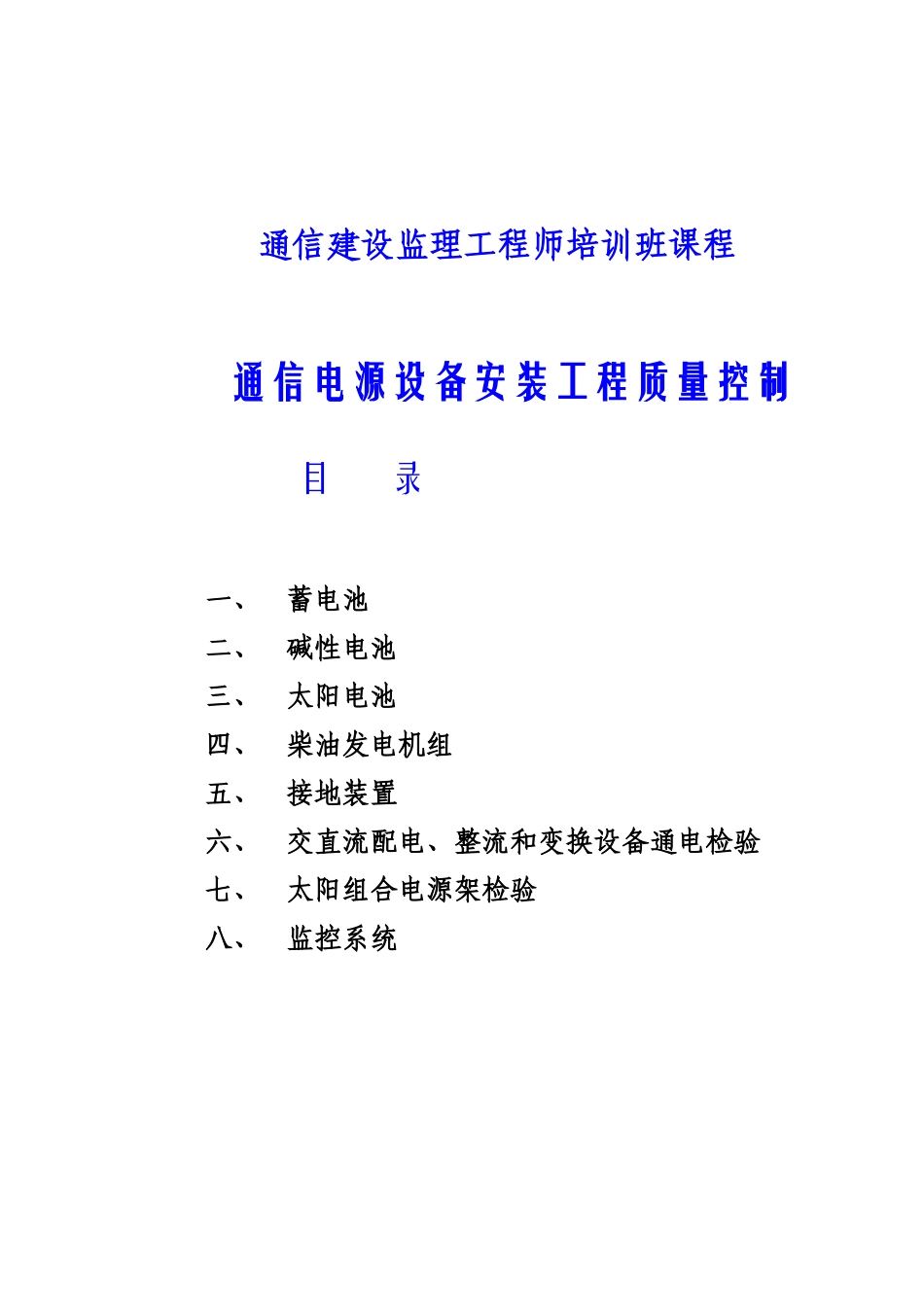 通信建设监理工程师培训班课程

通信电源设备安装工程质量控制

目　　录

一、　蓄电池
二、　碱性电池
三、　太阳电池
四、　柴油发电机组
五、　接地装置
六、　交直流配电、整流和变换设备通电检验
七、　太阳组合电源架检验
八、　监控系统